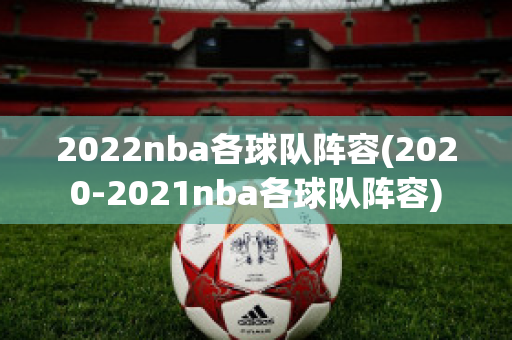 2022nba各球队阵容(2020-2021nba各球队阵容)

adidas